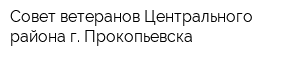 Совет ветеранов Центрального района г. Прокопьевска